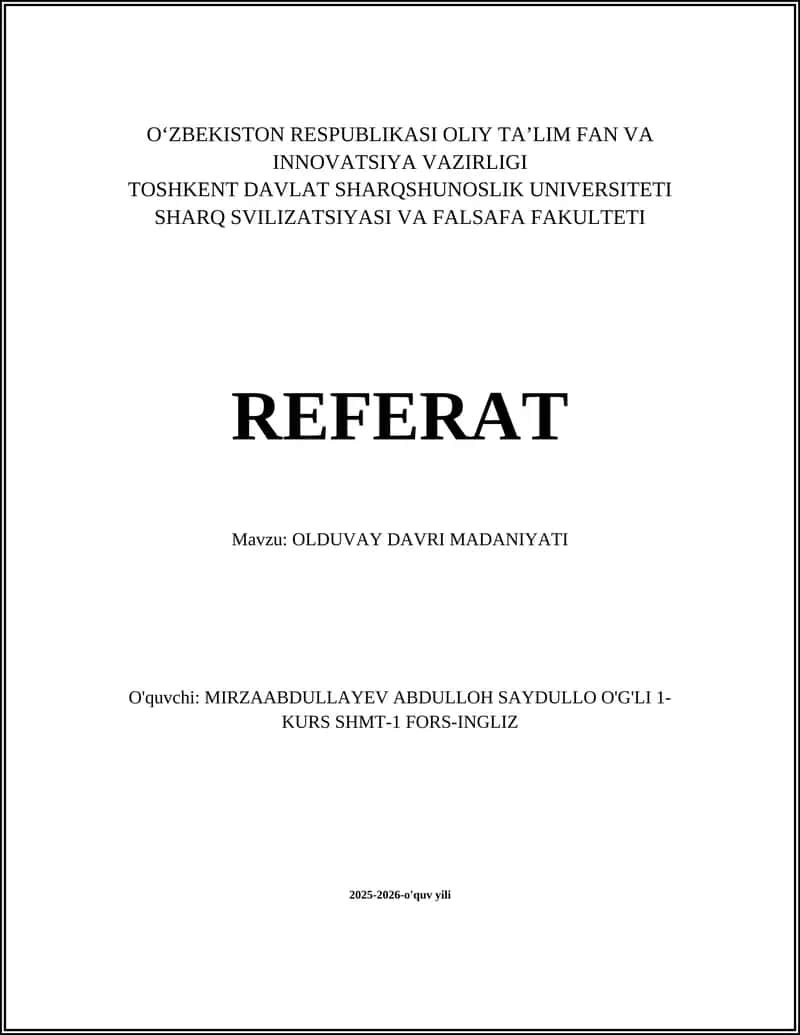 O‘ZBEKISTON RESPUBLIKASI OLIY TA’LIM FAN VA INNOVATSIYA VAZIRLIGI
TOSHKENT DAVLAT SHARQSHUNOSLIK UNIVERSITETI
SHARQ SVILIZATSIYASI VA FALSAFA FAKULTETI

REFERAT

Mavzu: OLDUVAY DAVRI MADANIYATI

O'quvchi: MIRZAABDULLAYEV ABDULLOH SAYDULLO O'G'LI 1-KURS SHMT-1 FORS-INGLIZ

2025-2026-o'quv yili